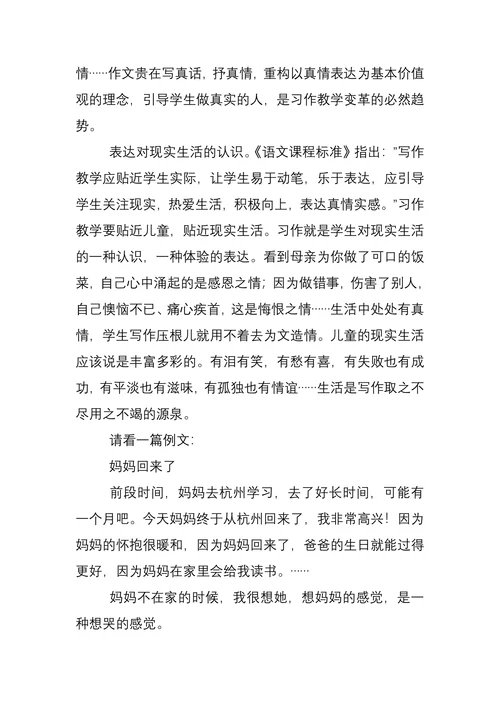 情……作文贵在写真话，抒真情，重构以真情表达为基本价值观的理念，引导学生做真实的人，是习作教学变革的必然趋势。

表达对现实生活的认识。《语文课程标准》指出："写作教学应贴近学生实际，让学生易于动笔，乐于表达，应引导学生关注现实，热爱生活，积极向上，表达真情实感。"习作教学要贴近儿童，贴近现实生活。习作就是学生对现实生活的一种认识，一种体验的表达。看到母亲为你做了可口的饭菜，自己心中涌起的是感恩之情；因为做错事，伤害了别人，自己懊恼不已、痛心疾首，这是悔恨之情……生活中处处有真情，学生写作压根儿就用不着去为文造情。儿童的现实生活应该说是丰富多彩的。有泪有笑，有愁有喜，有失败也有成功，有平淡也有滋味，有孤独也有情谊……生活是写作取之不尽用之不竭的源泉。

请看一篇例文：

妈妈回来了

前段时间，妈妈去杭州学习，去了好长时间，可能有一个月吧。今天妈妈终于从杭州回来了，我非常高兴！因为妈妈的怀抱很暖和，因为妈妈回来了，爸爸的生日就能过得更好，因为妈妈在家里会给我读书。……

妈妈不在家的时候，我很想她，想妈妈的感觉，是一种想哭的感觉。